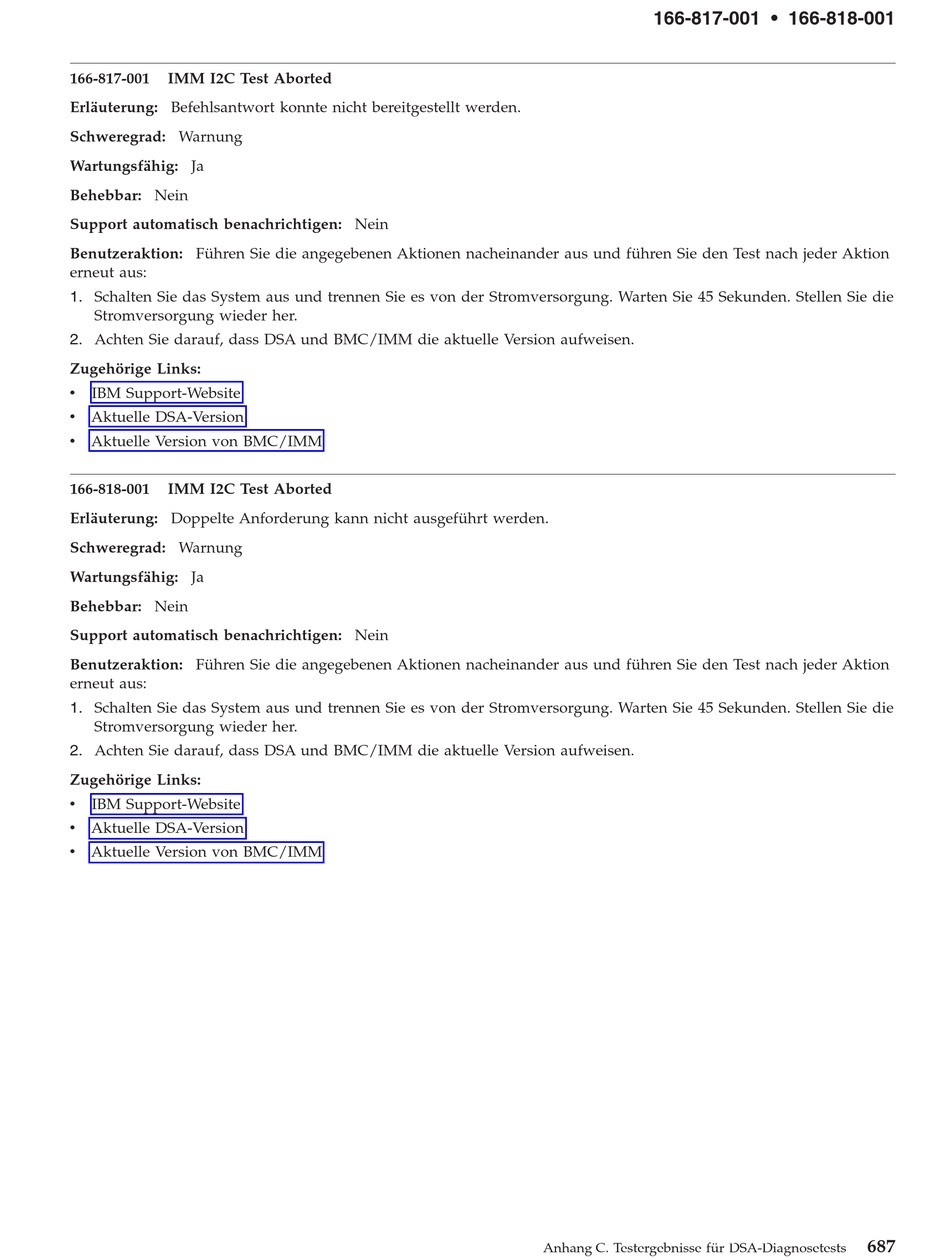 166-817-001 • 166-818-001

166-817-001 IMM I2C Test Aborted

Erläuterung: Befehlsantwort konnte nicht bereitgestellt werden.

Schweregrad: Warnung

Wartungsfähig: Ja

Behebbar: Nein

Support automatisch benachrichtigen: Nein

Benutzeraktion: Führen Sie die angegebenen Aktionen nacheinander aus und führen Sie den Test nach jeder Aktion erneut aus:

1. Schalten Sie das System aus und trennen Sie es von der Stromversorgung. Warten Sie 45 Sekunden. Stellen Sie die Stromversorgung wieder her.
2. Achten Sie darauf, dass DSA und BMC/IMM die aktuelle Version aufweisen.

Zugehörige Links:
• IBM Support-Website
• Aktuelle DSA-Version
• Aktuelle Version von BMC/IMM

166-818-001 IMM I2C Test Aborted

Erläuterung: Doppelte Anforderung kann nicht ausgeführt werden.

Schweregrad: Warnung

Wartungsfähig: Ja

Behebbar: Nein

Support automatisch benachrichtigen: Nein

Benutzeraktion: Führen Sie die angegebenen Aktionen nacheinander aus und führen Sie den Test nach jeder Aktion erneut aus:

1. Schalten Sie das System aus und trennen Sie es von der Stromversorgung. Warten Sie 45 Sekunden. Stellen Sie die Stromversorgung wieder her.
2. Achten Sie darauf, dass DSA und BMC/IMM die aktuelle Version aufweisen.

Zugehörige Links:
• IBM Support-Website
• Aktuelle DSA-Version
• Aktuelle Version von BMC/IMM

Anhang C. Testergebnisse für DSA-Diagnosetests 687